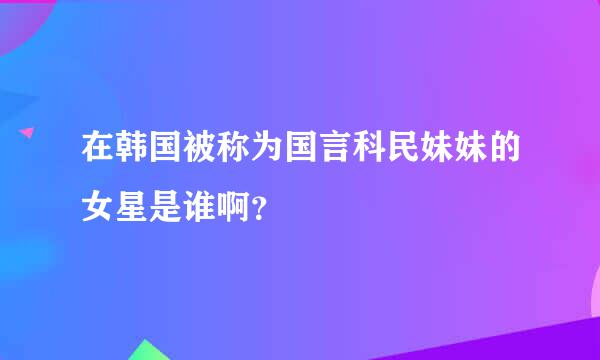 在韩国被称为国言科民妹妹的女星是谁啊？